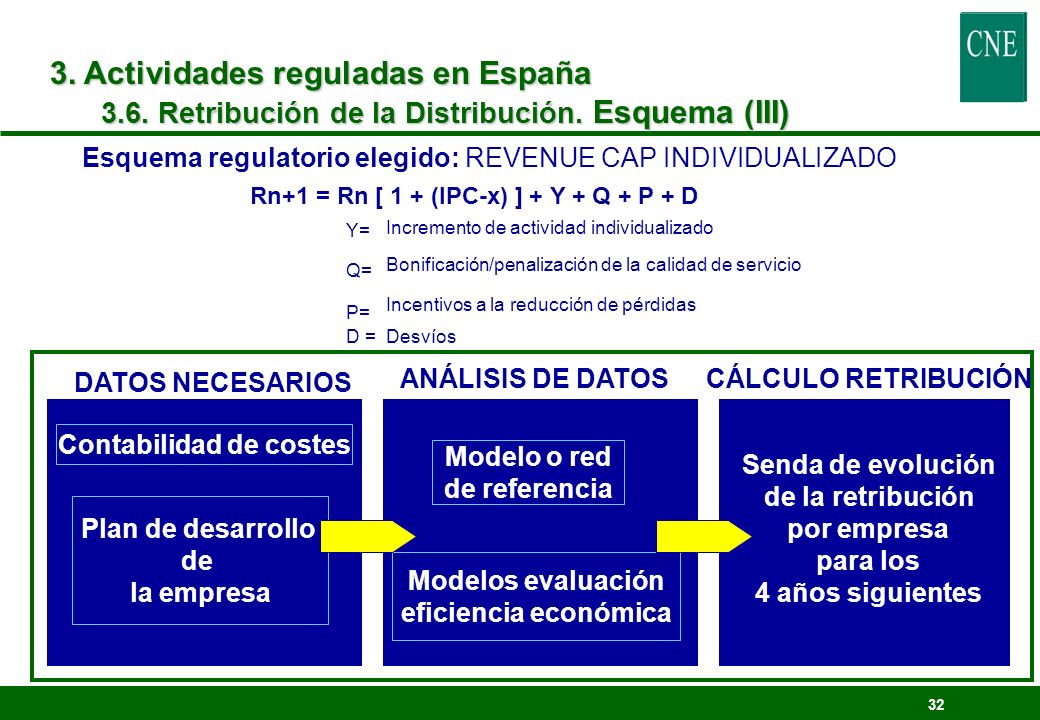 CNE

3. Actividades reguladas en España
3.6. Retribución de la Distribución. Esquema (III)

Esquema regulatorio elegido: REVENUE CAP INDIVIDUALIZADO

Rn+1 = Rn [ 1 + (IPC-x) ] + Y + Q + P + D

Y= Incremento de actividad individualizado
Q= Bonificación/penalización de la calidad de servicio
P= Incentivos a la reducción de pérdidas
D = Desvíos

DATOS NECESARIOS

Contabilidad de costes

Plan de desarrollo de la empresa

ANÁLISIS DE DATOS

Modelo o red de referencia

Modelos evaluación eficiencia económica

CÁLCULO RETRIBUCIÓN

Senda de evolución de la retribución por empresa para los 4 años siguientes

32